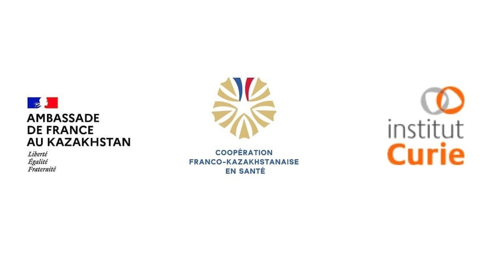 AMBASSADE
DE FRANCE
AU KAZAKHSTAN
Liberté
Égalité
Fraternité

COOPÉRATION
FRANCO-KAZAKHSTANAISE
EN SANTÉ

institut
Curie